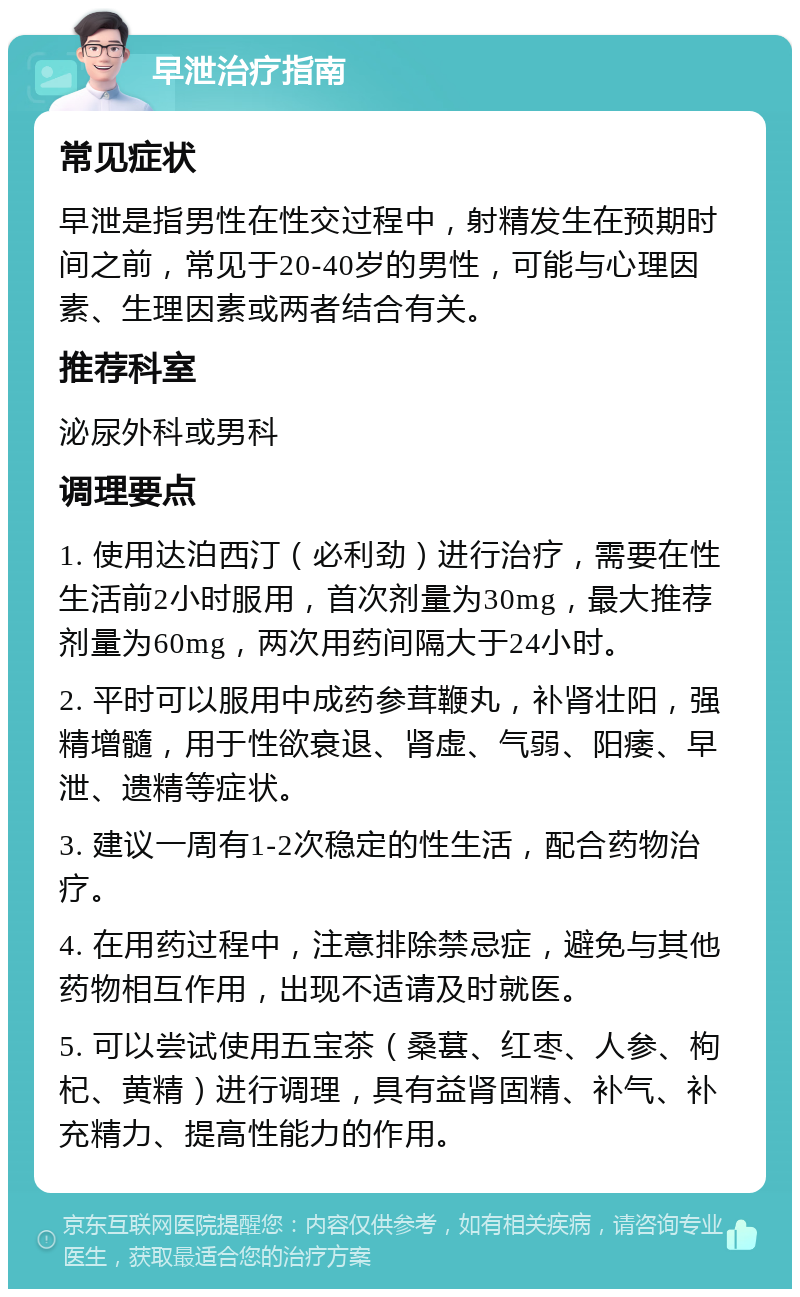 早泄治疗指南

常见症状

早泄是指男性在性交过程中，射精发生在预期时间之前，常见于20-40岁的男性，可能与心理因素、生理因素或两者结合有关。

推荐科室

泌尿外科或男科

调理要点

1. 使用达泊西汀（必利劲）进行治疗，需要在性生活前2小时服用，首次剂量为30mg，最大推荐剂量为60mg，两次用药间隔大于24小时。

2. 平时可以服用中成药参茸鞭丸，补肾壮阳，强精增髓，用于性欲衰退、肾虚、气弱、阳痿、早泄、遗精等症状。

3. 建议一周有1-2次稳定的性生活，配合药物治疗。

4. 在用药过程中，注意排除禁忌症，避免与其他药物相互作用，出现不适请及时就医。

5. 可以尝试使用五宝茶（桑葚、红枣、人参、枸杞、黄精）进行调理，具有益肾固精、补气、补充精力、提高性能力的作用。

京东互联网医院提醒您：内容仅供参考，如有相关疾病，请咨询专业医生，获取最适合您的治疗方案